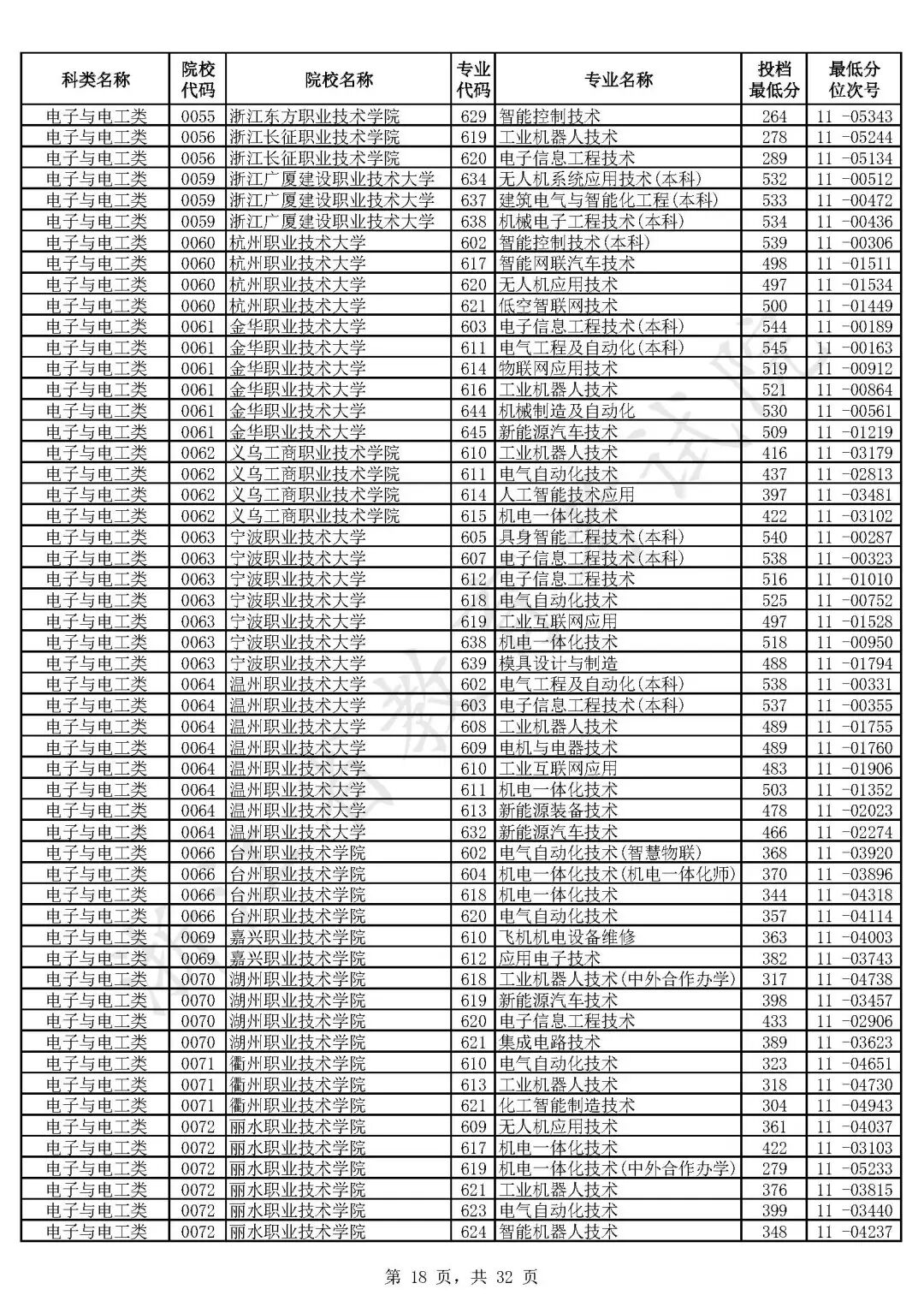 | 科类名称 | 院校代码 | 院校名称 | 专业代码 | 专业名称 | 投档最低分 | 最低分位次号 |
|---|---|---|---|---|---|---|
| 电子与电工类 | 0055 | 浙江东方职业技术学院 | 629 | 智能控制技术 | 264 | 11 -05343 |
| 电子与电工类 | 0056 | 浙江长征职业技术学院 | 619 | 工业机器人技术 | 278 | 11 -05244 |
| 电子与电工类 | 0056 | 浙江长征职业技术学院 | 620 | 电子信息工程技术 | 289 | 11 -05134 |
| 电子与电工类 | 0059 | 浙江广厦建设职业技术大学 | 634 | 无人机系统应用技术(本科) | 532 | 11 -00512 |
| 电子与电工类 | 0059 | 浙江广厦建设职业技术大学 | 637 | 建筑电气与智能化工程(本科) | 533 | 11 -00472 |
| 电子与电工类 | 0059 | 浙江广厦建设职业技术大学 | 638 | 机械电子工程技术(本科) | 534 | 11 -00436 |
| 电子与电工类 | 0060 | 杭州职业技术大学 | 602 | 智能控制技术(本科) | 539 | 11 -00306 |
| 电子与电工类 | 0060 | 杭州职业技术大学 | 617 | 智能网联汽车技术 | 498 | 11 -01511 |
| 电子与电工类 | 0060 | 杭州职业技术大学 | 620 | 无人机应用技术 | 497 | 11 -01534 |
| 电子与电工类 | 0060 | 杭州职业技术大学 | 621 | 低空智联网技术 | 500 | 11 -01449 |
| 电子与电工类 | 0061 | 金华职业技术大学 | 603 | 电子信息工程技术(本科) | 544 | 11 -00189 |
| 电子与电工类 | 0061 | 金华职业技术大学 | 611 | 电气工程及自动化(本科) | 545 | 11 -00163 |
| 电子与电工类 | 0061 | 金华职业技术大学 | 614 | 物联网应用技术 | 519 | 11 -00912 |
| 电子与电工类 | 0061 | 金华职业技术大学 | 616 | 工业机器人技术 | 521 | 11 -00864 |
| 电子与电工类 | 0061 | 金华职业技术大学 | 644 | 机械制造及自动化 | 530 | 11 -00561 |
| 电子与电工类 | 0061 | 金华职业技术大学 | 645 | 新能源汽车技术 | 509 | 11 -01219 |
| 电子与电工类 | 0062 | 义乌工商职业技术学院 | 610 | 工业机器人技术 | 416 | 11 -03179 |
| 电子与电工类 | 0062 | 义乌工商职业技术学院 | 611 | 电气自动化技术 | 437 | 11 -02813 |
| 电子与电工类 | 0062 | 义乌工商职业技术学院 | 614 | 人工智能技术应用 | 397 | 11 -03481 |
| 电子与电工类 | 0062 | 义乌工商职业技术学院 | 615 | 机电一体化技术 | 422 | 11 -03102 |
| 电子与电工类 | 0063 | 宁波职业技术大学 | 605 | 具身智能工程技术(本科) | 540 | 11 -00287 |
| 电子与电工类 | 0063 | 宁波职业技术大学 | 607 | 电子信息工程技术(本科) | 538 | 11 -00323 |
| 电子与电工类 | 0063 | 宁波职业技术大学 | 612 | 电子信息工程技术 | 516 | 11 -01010 |
| 电子与电工类 | 0063 | 宁波职业技术大学 | 618 | 电气自动化技术 | 525 | 11 -00752 |
| 电子与电工类 | 0063 | 宁波职业技术大学 | 619 | 工业互联网应用 | 497 | 11 -01528 |
| 电子与电工类 | 0063 | 宁波职业技术大学 | 638 | 机电一体化技术 | 518 | 11 -00950 |
| 电子与电工类 | 0063 | 宁波职业技术大学 | 639 | 模具设计与制造 | 488 | 11 -01794 |
| 电子与电工类 | 0064 | 温州职业技术大学 | 602 | 电气工程及自动化(本科) | 538 | 11 -00331 |
| 电子与电工类 | 0064 | 温州职业技术大学 | 603 | 电子信息工程技术(本科) | 537 | 11 -00355 |
| 电子与电工类 | 0064 | 温州职业技术大学 | 608 | 工业机器人技术 | 489 | 11 -01755 |
| 电子与电工类 | 0064 | 温州职业技术大学 | 609 | 电机与电器技术 | 489 | 11 -01760 |
| 电子与电工类 | 0064 | 温州职业技术大学 | 610 | 工业互联网应用 | 483 | 11 -01906 |
| 电子与电工类 | 0064 | 温州职业技术大学 | 611 | 机电一体化技术 | 503 | 11 -01352 |
| 电子与电工类 | 0064 | 温州职业技术大学 | 613 | 新能源装备技术 | 478 | 11 -02023 |
| 电子与电工类 | 0064 | 温州职业技术大学 | 632 | 新能源汽车技术 | 466 | 11 -02274 |
| 电子与电工类 | 0066 | 台州职业技术学院 | 602 | 电气自动化技术(智慧物联) | 368 | 11 -03920 |
| 电子与电工类 | 0066 | 台州职业技术学院 | 604 | 机电一体化技术(机电一体化师) | 370 | 11 -03896 |
| 电子与电工类 | 0066 | 台州职业技术学院 | 618 | 机电一体化技术 | 344 | 11 -04318 |
| 电子与电工类 | 0066 | 台州职业技术学院 | 620 | 电气自动化技术 | 357 | 11 -04114 |
| 电子与电工类 | 0069 | 嘉兴职业技术学院 | 610 | 飞机机电设备维修 | 363 | 11 -04003 |
| 电子与电工类 | 0069 | 嘉兴职业技术学院 | 612 | 应用电子技术 | 382 | 11 -03743 |
| 电子与电工类 | 0070 | 湖州职业技术学院 | 618 | 工业机器人技术(中外合作办学) | 317 | 11 -04738 |
| 电子与电工类 | 0070 | 湖州职业技术学院 | 619 | 新能源汽车技术 | 398 | 11 -03457 |
| 电子与电工类 | 0070 | 湖州职业技术学院 | 620 | 电子信息工程技术 | 433 | 11 -02906 |
| 电子与电工类 | 0070 | 湖州职业技术学院 | 621 | 集成电路技术 | 389 | 11 -03623 |
| 电子与电工类 | 0071 | 衢州职业技术学院 | 610 | 电气自动化技术 | 323 | 11 -04651 |
| 电子与电工类 | 0071 | 衢州职业技术学院 | 613 | 工业机器人技术 | 318 | 11 -04730 |
| 电子与电工类 | 0071 | 衢州职业技术学院 | 621 | 化工智能制造技术 | 304 | 11 -04943 |
| 电子与电工类 | 0072 | 丽水职业技术学院 | 609 | 无人机应用技术 | 361 | 11 -04037 |
| 电子与电工类 | 0072 | 丽水职业技术学院 | 617 | 机电一体化技术 | 422 | 11 -03103 |
| 电子与电工类 | 0072 | 丽水职业技术学院 | 619 | 机电一体化技术(中外合作办学) | 279 | 11 -05233 |
| 电子与电工类 | 0072 | 丽水职业技术学院 | 621 | 工业机器人技术 | 376 | 11 -03815 |
| 电子与电工类 | 0072 | 丽水职业技术学院 | 623 | 电气自动化技术 | 399 | 11 -03440 |
| 电子与电工类 | 0072 | 丽水职业技术学院 | 624 | 智能机器人技术 | 348 | 11 -04237 |

第18页，共32页